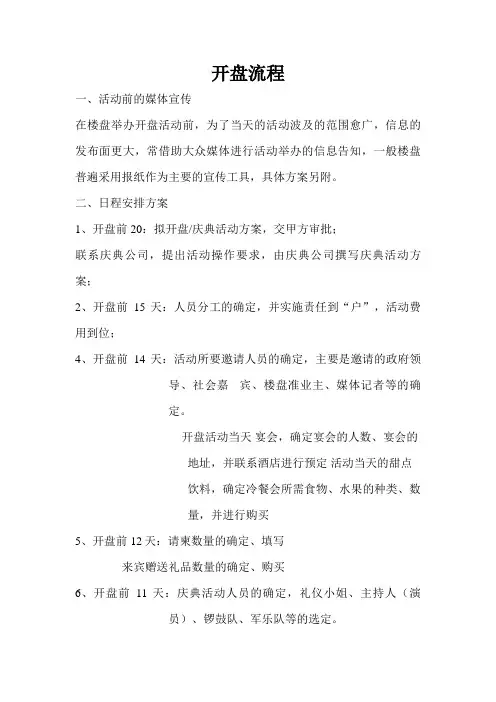 开盘流程

一、活动前的媒体宣传

在楼盘举办开盘活动前，为了当天的活动波及的范围愈广，信息的发布面更大，常借助大众媒体进行活动举办的信息告知，一般楼盘普遍采用报纸作为主要的宣传工具，具体方案另附。

二、日程安排方案

1、开盘前 20：拟开盘/庆典活动方案，交甲方审批；

联系庆典公司，提出活动操作要求，由庆典公司撰写庆典活动方案；

2、开盘前 15 天：人员分工的确定，并实施责任到“户”，活动费用到位；

4、开盘前 14 天：活动所要邀请人员的确定，主要是邀请的政府领导、社会嘉 宾、楼盘准业主、媒体记者等的确定。

开盘活动当天 宴会，确定宴会的人数、宴会的地址，并联系酒店进行预定 活动当天的甜点饮料，确定冷餐会所需食物、水果的种类、数量，并进行购买

5、开盘前 12 天：请柬数量的确定、填写

来宾赠送礼品数量的确定、购买

6、开盘前 11 天：庆典活动人员的确定，礼仪小姐、主持人（演员）、锣鼓队、军乐队等的选定。